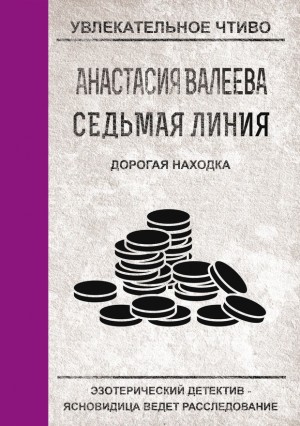 УВЛЕКАТЕЛЬНОЕ ЧТИВО

АНАСТАСИЯ ВАЛЕЕВА
СЕДЬМАЯ ЛИНИЯ

ДОРОГАЯ НАХОДКА

ЭЗОТЕРИЧЕСКИЙ ДЕТЕКТИВ - ЯСНОВИДИЦА ВЕДЕТ РАССЛЕДОВАНИЕ